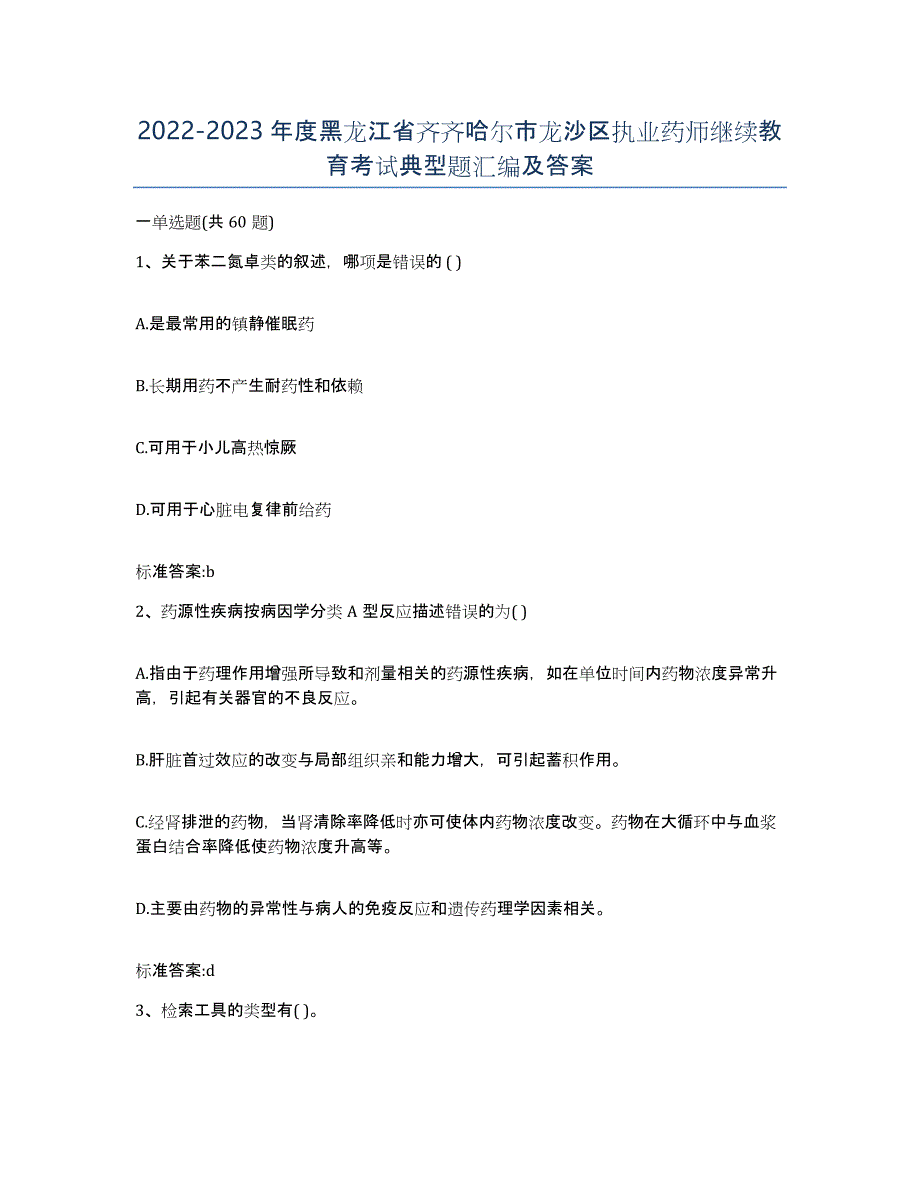 2022-2023 年度黑龙江省齐齐哈尔市龙沙区执业药师继续教育考试典型题汇编及答案

一单选题(共 60 题)

1、关于苯二氮卓类的叙述，哪项是错误的 ( )

A.是最常用的镇静催眠药

B.长期用药不产生耐药性和依赖

C.可用于小儿高热惊厥

D.可用于心脏电复律前给药

标准答案:b

2、药源性疾病按病因学分类 A 型反应描述错误的为( )

A.指由于药理作用增强所导致和剂量相关的药源性疾病，如在单位时间内药物浓度异常升高，引起有关器官的不良反应。

B.肝脏首过效应的改变与局部组织亲和能力增大，可引起蓄积作用。

C.经肾排泄的药物，当肾清除率降低时亦可使体内药物浓度改变。药物在大循环中与血浆蛋白结合率降低使药物浓度升高等。

D.主要由药物的异常性与病人的免疫反应和遗传药理学因素相关。

标准答案:d

3、检索工具的类型有( )。